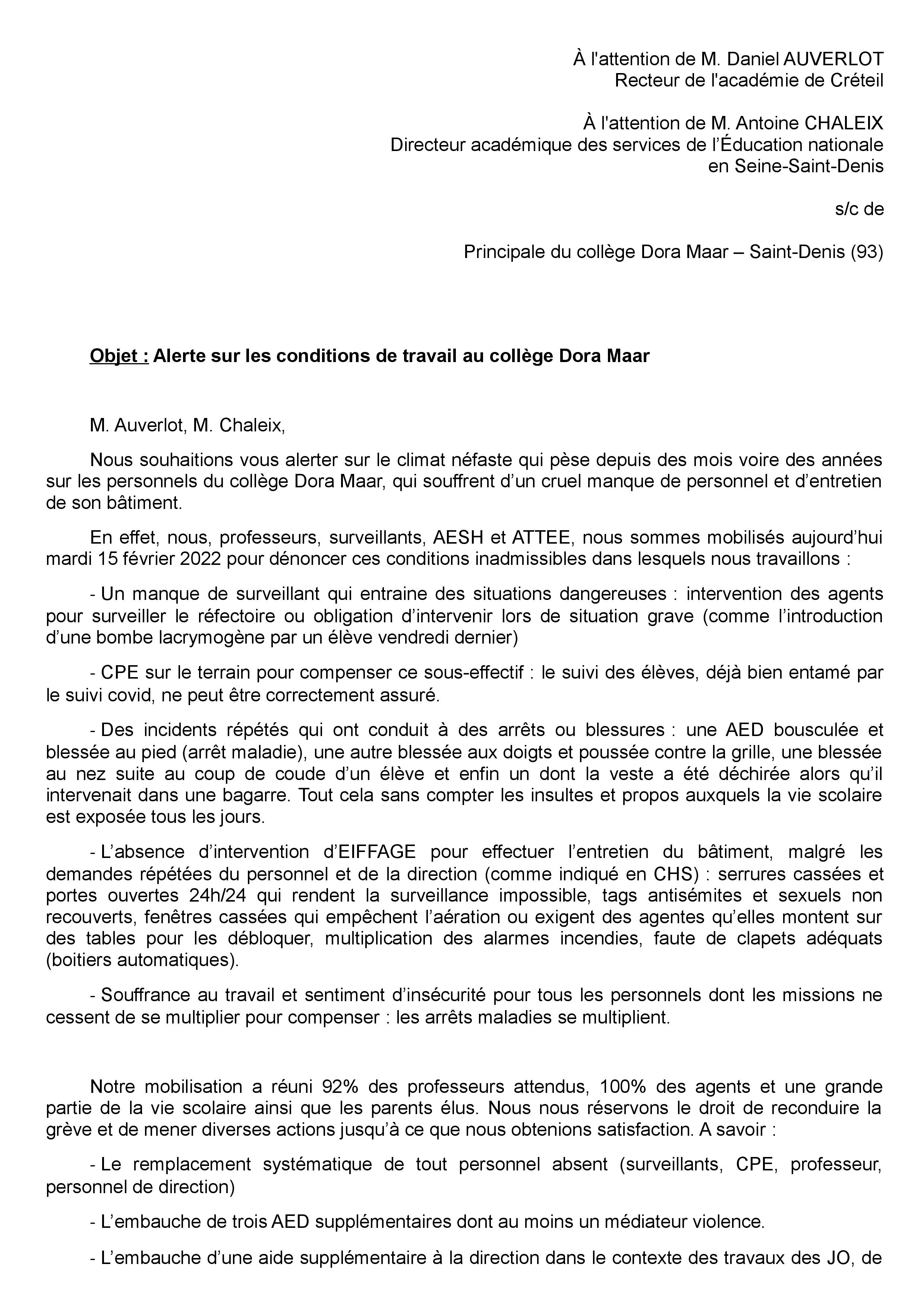 À l'attention de M. Daniel AUVERLOT
Recteur de l'académie de Créteil

À l'attention de M. Antoine CHALEIX
Directeur académique des services de l'Éducation nationale
en Seine-Saint-Denis

s/c de

Principale du collège Dora Maar – Saint-Denis (93)

Objet : Alerte sur les conditions de travail au collège Dora Maar

M. Auverlot, M. Chaleix,

Nous souhaitions vous alerter sur le climat néfaste qui pèse depuis des mois voire des années sur les personnels du collège Dora Maar, qui souffrent d'un cruel manque de personnel et d'entretien de son bâtiment.

En effet, nous, professeurs, surveillants, AESH et ATTEE, nous sommes mobilisés aujourd'hui mardi 15 février 2022 pour dénoncer ces conditions inadmissibles dans lesquels nous travaillons :

- Un manque de surveillant qui entraine des situations dangereuses : intervention des agents pour surveiller le réfectoire ou obligation d'intervenir lors de situation grave (comme l'introduction d'une bombe lacrymogène par un élève vendredi dernier)

- CPE sur le terrain pour compenser ce sous-effectif : le suivi des élèves, déjà bien entamé par le suivi covid, ne peut être correctement assuré.

- Des incidents répétés qui ont conduit à des arrêts ou blessures : une AED bousculée et blessée au pied (arrêt maladie), une autre blessée aux doigts et poussée contre la grille, une blessée au nez suite au coup de coude d'un élève et enfin un dont la veste a été déchirée alors qu'il intervenait dans une bagarre. Tout cela sans compter les insultes et propos auxquels la vie scolaire est exposée tous les jours.

- L'absence d'intervention d'EIFFAGE pour effectuer l'entretien du bâtiment, malgré les demandes répétées du personnel et de la direction (comme indiqué en CHS) : serrures cassées et portes ouvertes 24h/24 qui rendent la surveillance impossible, tags antisémites et sexuels non recouverts, fenêtres cassées qui empêchent l'aération ou exigent des agentes qu'elles montent sur des tables pour les débloquer, multiplication des alarmes incendies, faute de clapets adéquats (boitiers automatiques).

- Souffrance au travail et sentiment d'insécurité pour tous les personnels dont les missions ne cessent de se multiplier pour compenser : les arrêts maladies se multiplient.

Notre mobilisation a réuni 92% des professeurs attendus, 100% des agents et une grande partie de la vie scolaire ainsi que les parents élus. Nous nous réservons le droit de reconduire la grève et de mener diverses actions jusqu'à ce que nous obtenions satisfaction. A savoir :

- Le remplacement systématique de tout personnel absent (surveillants, CPE, professeur, personnel de direction)

- L'embauche de trois AED supplémentaires dont au moins un médiateur violence.

- L'embauche d'une aide supplémentaire à la direction dans le contexte des travaux des JO, de